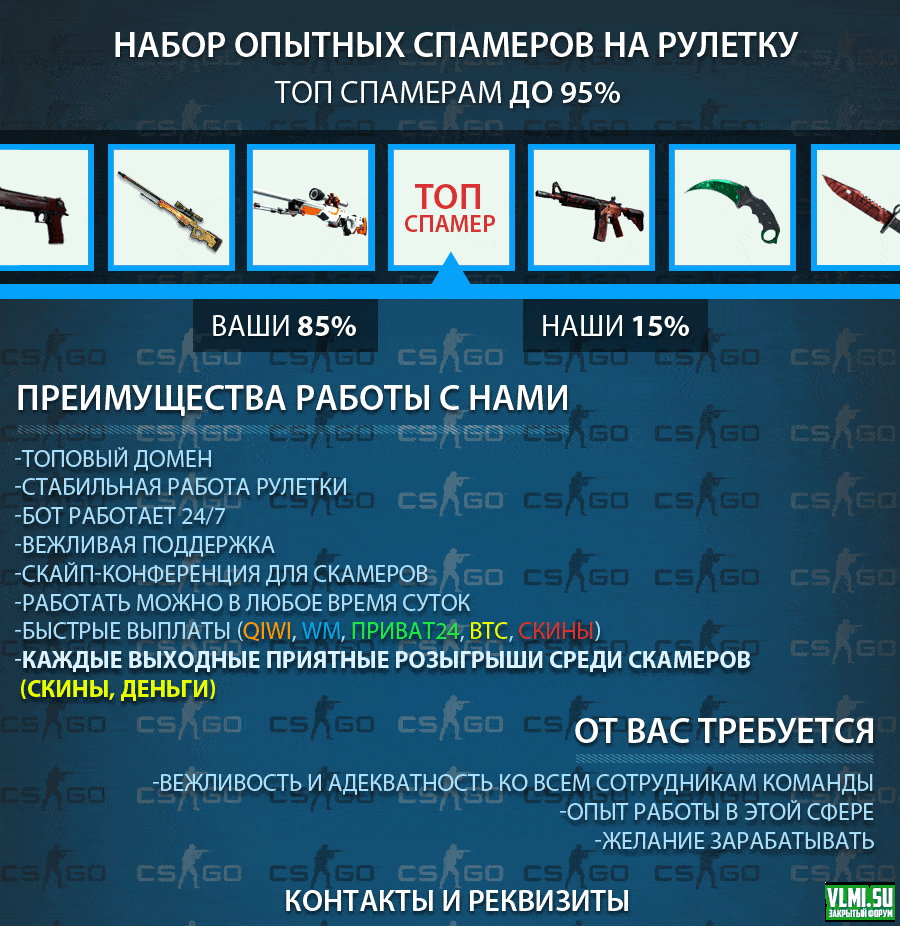 НАБОР ОПЫТНЫХ СПАМЕРОВ НА РУЛЕТКУ
ТОП СПАМЕРАМ ДО 95%

ТОП СПАМЕР

ВАШИ 85%

НАШИ 15%

ПРЕИМУЩЕСТВА РАБОТЫ С НАМИ

-ТОПОВЫЙ ДОМЕН
-СТАБИЛЬНАЯ РАБОТА РУЛЕТКИ
-БОТ РАБОТАЕТ 24/7
-ВЕЖЛИВАЯ ПОДДЕРЖКА
-СКАЙП-КОНФЕРЕНЦИЯ ДЛЯ СКАМЕРОВ
-РАБОТАТЬ МОЖНО В ЛЮБОЕ ВРЕМЯ СУТОК
-БЫСТРЫЕ ВЫПЛАТЫ (QIWI, WM, ПРИВАТ24, BTC, СКИНЫ)
-КАЖДЫЕ ВЫХОДНЫЕ ПРИЯТНЫЕ РОЗЫГРЫШИ СРЕДИ СКАМЕРОВ (СКИНЫ, ДЕНЬГИ)

ОТ ВАС ТРЕБУЕТСЯ

-ВЕЖЛИВОСТЬ И АДЕКВАТНОСТЬ КО ВСЕМ СОТРУДНИКАМ КОМАНДЫ
-ОПЫТ РАБОТЫ В ЭТОЙ СФЕРЕ
-ЖЕЛАНИЕ ЗАРАБАТЫВАТЬ

КОНТАКТЫ И РЕКВИЗИТЫ

VLMI.SU
ЗАКРЫТЫЙ ФОРУМ

CS GO